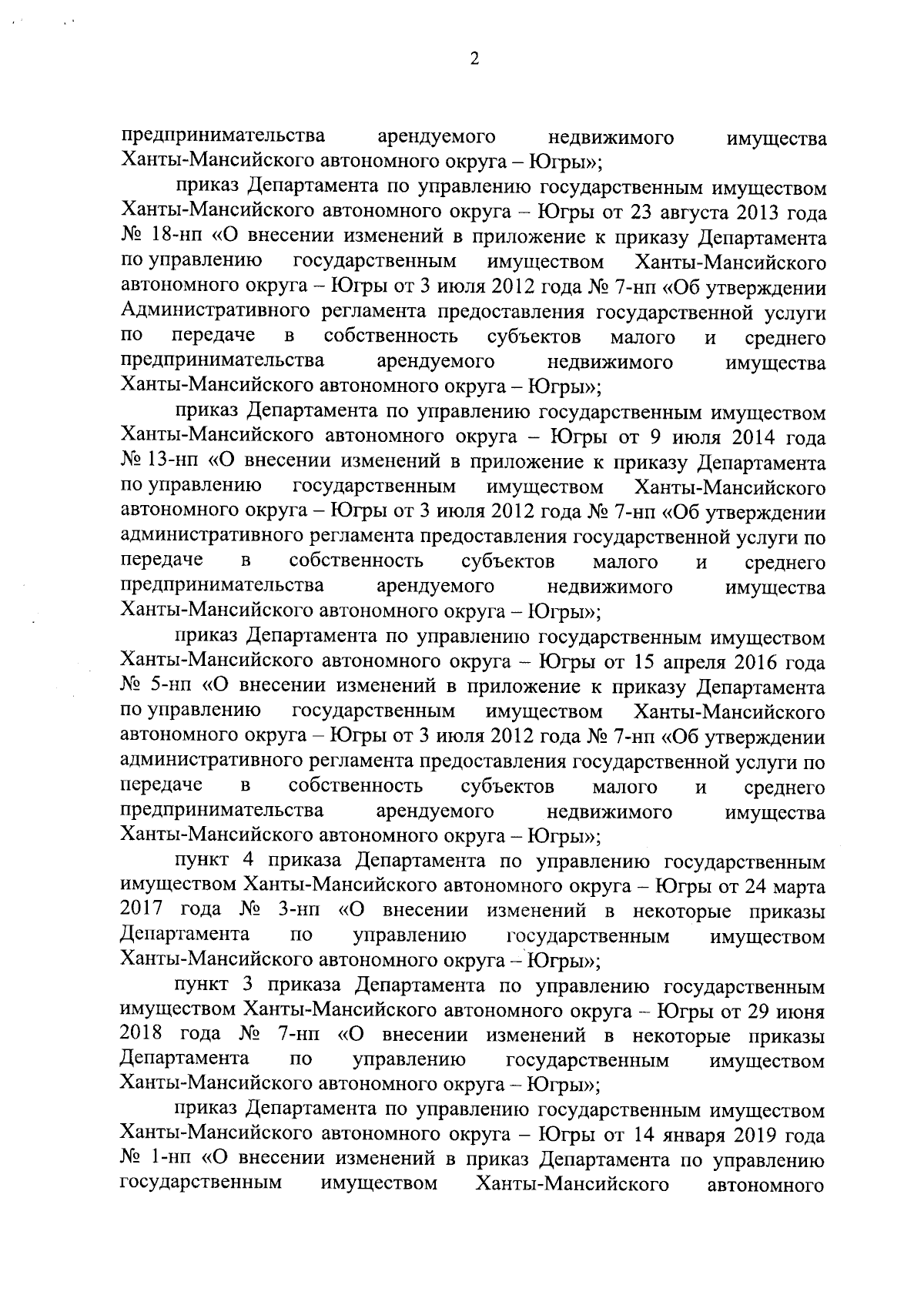 2

предпринимательства арендуемого недвижимого имущества Ханты-Мансийского автономного округа – Югры»;

приказ Департамента по управлению государственным имуществом Ханты-Мансийского автономного округа – Югры от 23 августа 2013 года № 18-нп «О внесении изменений в приложение к приказу Департамента по управлению государственным имуществом Ханты-Мансийского автономного округа – Югры от 3 июля 2012 года № 7-нп «Об утверждении Административного регламента предоставления государственной услуги по передаче в собственность субъектов малого и среднего предпринимательства арендуемого недвижимого имущества Ханты-Мансийского автономного округа – Югры»;

приказ Департамента по управлению государственным имуществом Ханты-Мансийского автономного округа – Югры от 9 июля 2014 года № 13-нп «О внесении изменений в приложение к приказу Департамента по управлению государственным имуществом Ханты-Мансийского автономного округа – Югры от 3 июля 2012 года № 7-нп «Об утверждении административного регламента предоставления государственной услуги по передаче в собственность субъектов малого и среднего предпринимательства арендуемого недвижимого имущества Ханты-Мансийского автономного округа – Югры»;

приказ Департамента по управлению государственным имуществом Ханты-Мансийского автономного округа – Югры от 15 апреля 2016 года № 5-нп «О внесении изменений в приложение к приказу Департамента по управлению государственным имуществом Ханты-Мансийского автономного округа – Югры от 3 июля 2012 года № 7-нп «Об утверждении административного регламента предоставления государственной услуги по передаче в собственность субъектов малого и среднего предпринимательства арендуемого недвижимого имущества Ханты-Мансийского автономного округа – Югры»;

пункт 4 приказа Департамента по управлению государственным имуществом Ханты-Мансийского автономного округа – Югры от 24 марта 2017 года № 3-нп «О внесении изменений в некоторые приказы Департамента по управлению государственным имуществом Ханты-Мансийского автономного округа – Югры»;

пункт 3 приказа Департамента по управлению государственным имуществом Ханты-Мансийского автономного округа – Югры от 29 июня 2018 года № 7-нп «О внесении изменений в некоторые приказы Департамента по управлению государственным имуществом Ханты-Мансийского автономного округа – Югры»;

приказ Департамента по управлению государственным имуществом Ханты-Мансийского автономного округа – Югры от 14 января 2019 года № 1-нп «О внесении изменений в приказ Департамента по управлению государственным имуществом Ханты-Мансийского автономного